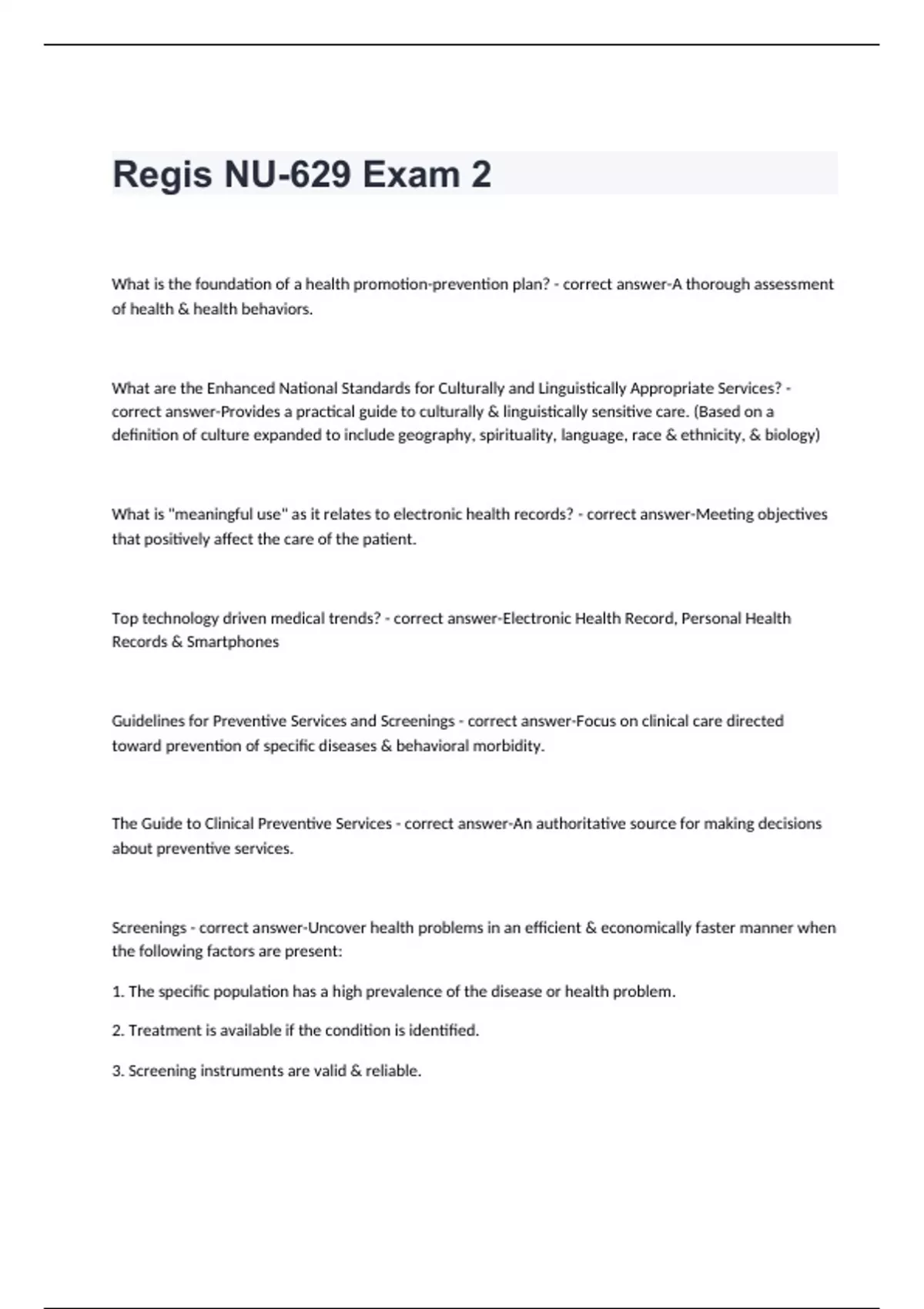 Regis NU-629 Exam 2

What is the foundation of a health promotion-prevention plan? - correct answer-A thorough assessment of health & health behaviors.

What are the Enhanced National Standards for Culturally and Linguistically Appropriate Services? - correct answer-Provides a practical guide to culturally & linguistically sensitive care. (Based on a definition of culture expanded to include geography, spirituality, language, race & ethnicity, & biology)

What is "meaningful use" as it relates to electronic health records? - correct answer-Meeting objectives that positively affect the care of the patient.

Top technology driven medical trends? - correct answer-Electronic Health Record, Personal Health Records & Smartphones

Guidelines for Preventive Services and Screenings - correct answer-Focus on clinical care directed toward prevention of specific diseases & behavioral morbidity.

The Guide to Clinical Preventive Services - correct answer-An authoritative source for making decisions about preventive services.

Screenings - correct answer-Uncover health problems in an efficient & economically faster manner when the following factors are present:

1. The specific population has a high prevalence of the disease or health problem.

2. Treatment is available if the condition is identified.

3. Screening instruments are valid & reliable.